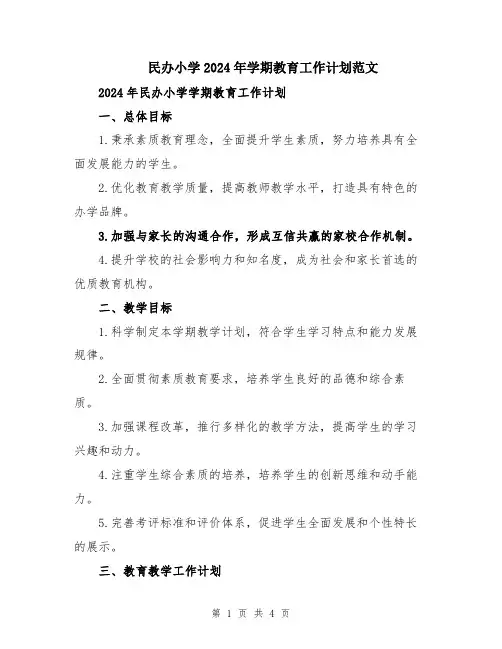 民办小学2024年学期教育工作计划范文

2024年民办小学学期教育工作计划

一、总体目标

1.秉承素质教育理念，全面提升学生素质，努力培养具有全面发展能力的学生。

2.优化教育教学质量，提高教师教学水平，打造具有特色的办学品牌。

3.加强与家长的沟通合作，形成互信共赢的家校合作机制。

4.提升学校的社会影响力和知名度，成为社会和家长首选的优质教育机构。

二、教学目标

1.科学制定本学期教学计划，符合学生学习特点和能力发展规律。

2.全面贯彻素质教育要求，培养学生良好的品德和综合素质。

3.加强课程改革，推行多样化的教学方法，提高学生的学习兴趣和动力。

4.注重学生综合素质的培养，培养学生的创新思维和动手能力。

5.完善考评标准和评价体系，促进学生全面发展和个性特长的展示。

三、教育教学工作计划

第 1 页 共 4 页